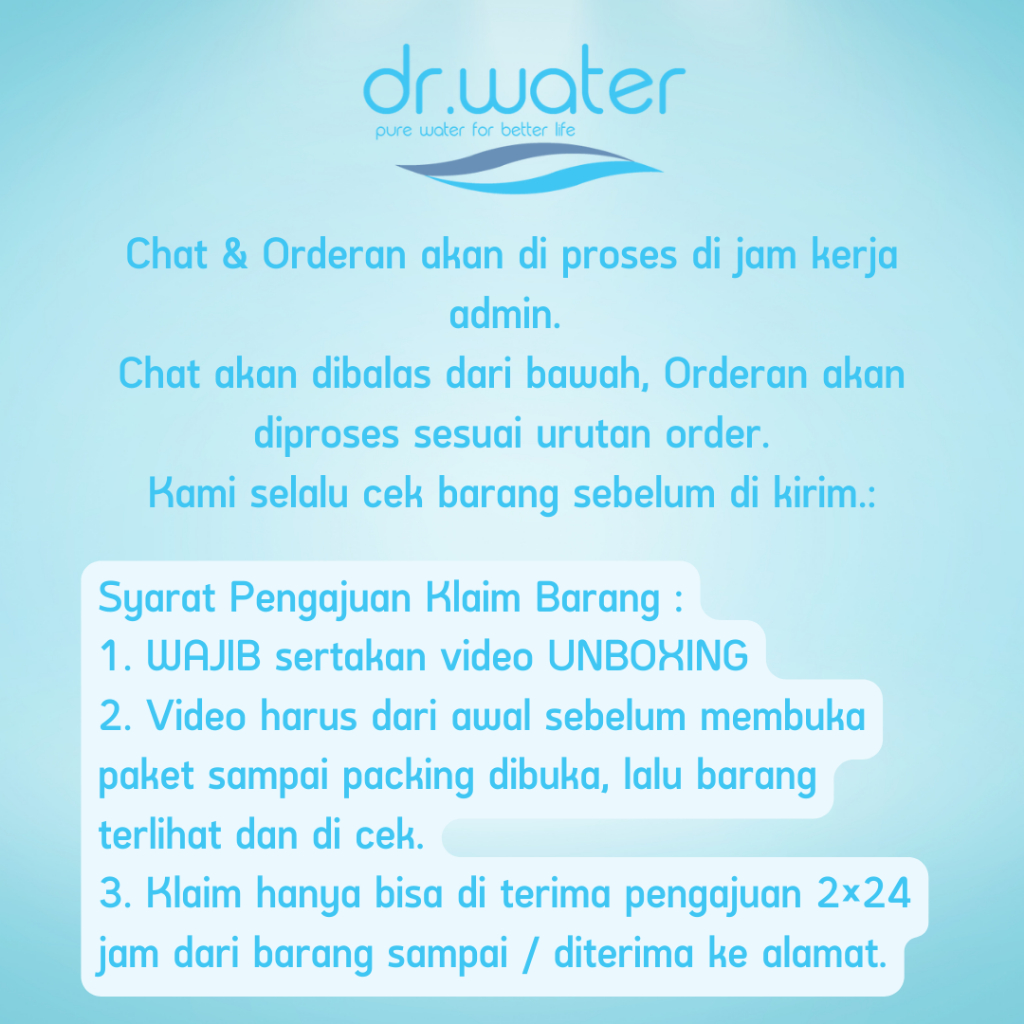 dr.water
pure water for better life

Chat & Orderan akan di proses di jam kerja admin.
Chat akan dibalas dari bawah, Orderan akan diproses sesuai urutan order.
Kami selalu cek barang sebelum di kirim.:

Syarat Pengajuan Klaim Barang :
1. WAJIB sertakan video UNBOXING
2. Video harus dari awal sebelum membuka paket sampai packing dibuka, lalu barang terlihat dan di cek.
3. Klaim hanya bisa di terima pengajuan 2×24 jam dari barang sampai / diterima ke alamat.